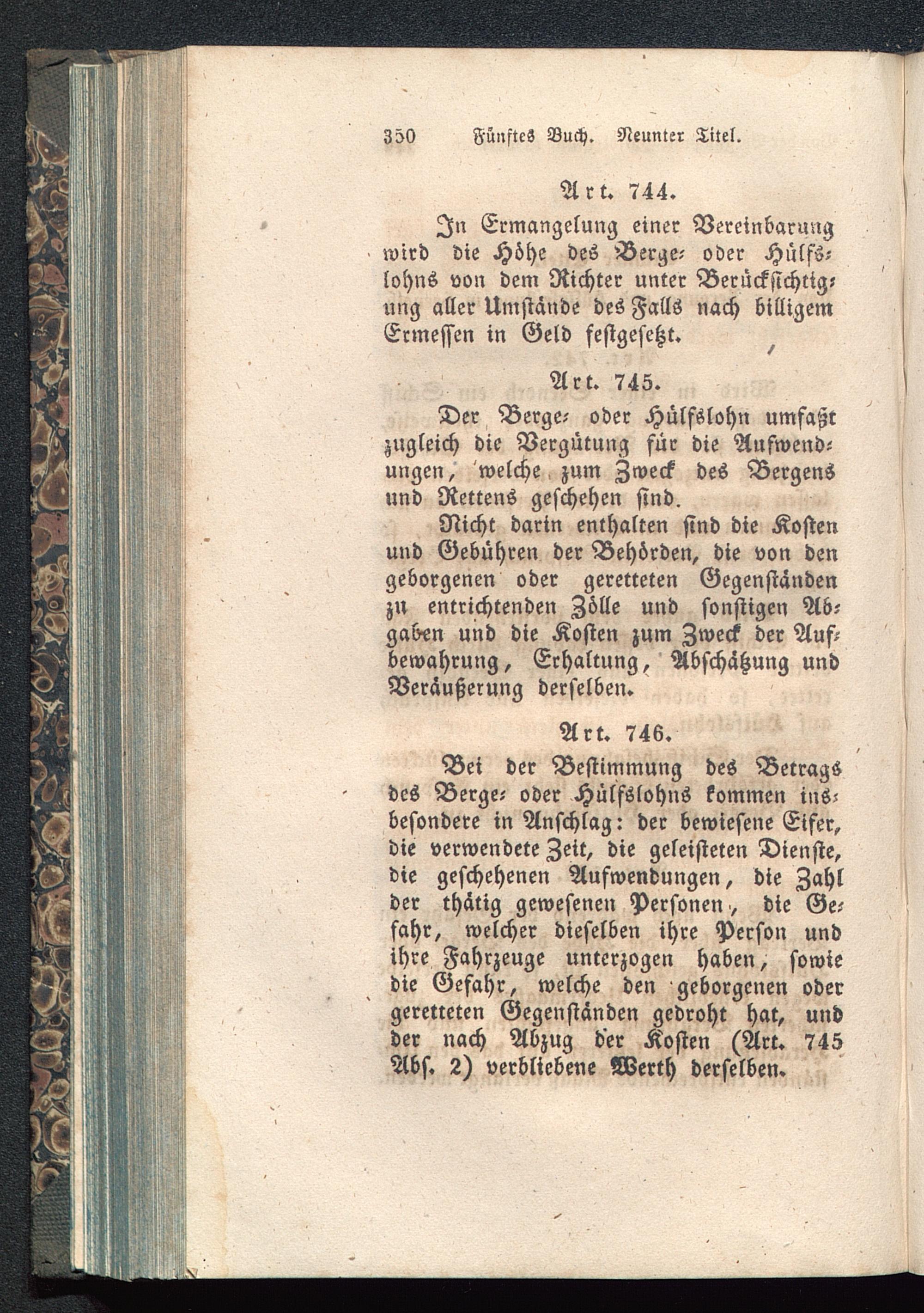 350 Fünftes Buch. Neunter Titel.

Art. 744.

In Ermangelung einer Vereinbarung wird die Höhe des Berge- oder Hülfslohns von dem Richter unter Berücksichtigung aller Umstände des Falls nach billigem Ermessen in Geld festgesetzt.

Art. 745.

Der Berge- oder Hülfslohn umfaßt zugleich die Vergütung für die Aufwendungen, welche zum Zweck des Bergens und Rettens geschehen sind.

Nicht darin enthalten sind die Kosten und Gebühren der Behörden, die von den geborgenen oder geretteten Gegenständen zu entrichtenden Zölle und sonstigen Abgaben und die Kosten zum Zweck der Aufbewahrung, Erhaltung, Abschätzung und Veräußerung derselben.

Art. 746.

Bei der Bestimmung des Betrags des Berge- oder Hülfslohns kommen insbesondere in Anschlag: der bewiesene Eifer, die verwendete Zeit, die geleisteten Dienste, die geschehenen Aufwendungen, die Zahl der thätig gewesenen Personen, die Gefahr, welcher dieselben ihre Person und ihre Fahrzeuge unterzogen haben, sowie die Gefahr, welche den geborgenen oder geretteten Gegenständen gedroht hat, und der nach Abzug der Kosten (Art. 745 Abs. 2) verbliebene Werth derselben.